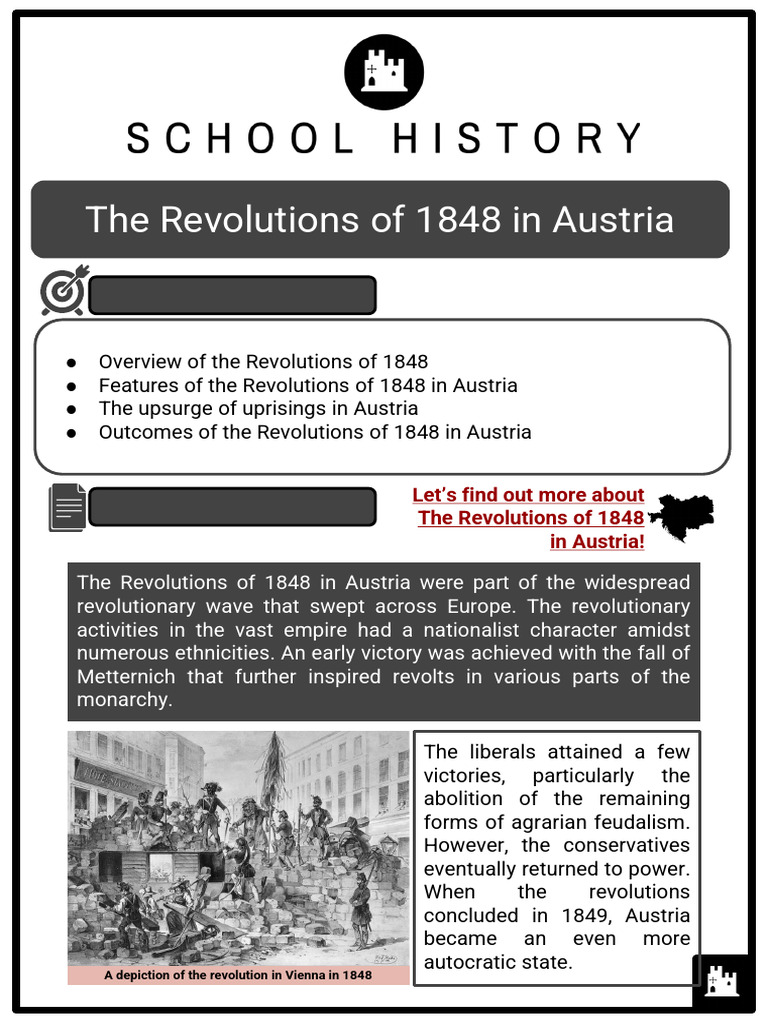 SCHOOL HISTORY

The Revolutions of 1848 in Austria

- Overview of the Revolutions of 1848
- Features of the Revolutions of 1848 in Austria
- The upsurge of uprisings in Austria
- Outcomes of the Revolutions of 1848 in Austria

Let's find out more about The Revolutions of 1848 in Austria!

The Revolutions of 1848 in Austria were part of the widespread revolutionary wave that swept across Europe. The revolutionary activities in the vast empire had a nationalist character amidst numerous ethnicities. An early victory was achieved with the fall of Metternich that further inspired revolts in various parts of the monarchy.

A depiction of the revolution in Vienna in 1848

The liberals attained a few victories, particularly the abolition of the remaining forms of agrarian feudalism. However, the conservatives eventually returned to power. When the revolutions concluded in 1849, Austria became an even more autocratic state.